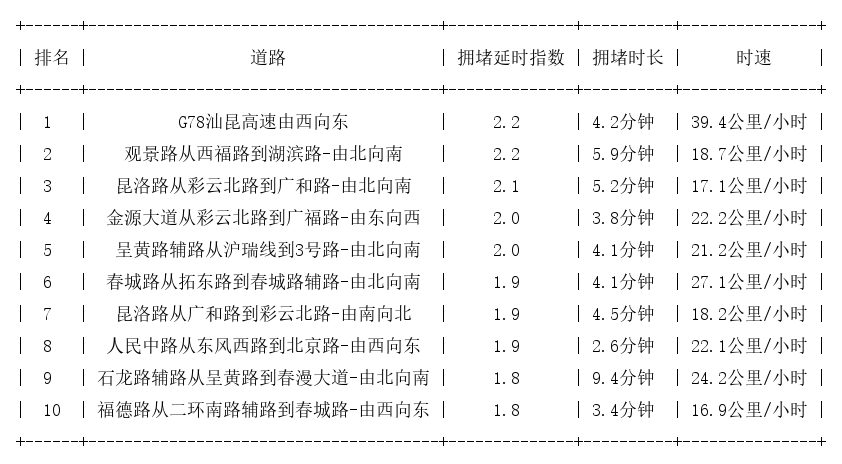 | 排名 | 道路 | 拥堵延时指数 | 拥堵时长 | 时速 |
|---|---|---|---|---|
| 1 | G78汕昆高速由西向东 | 2.2 | 4.2分钟 | 39.4公里/小时 |
| 2 | 观景路从西福路到湖滨路-由北向南 | 2.2 | 5.9分钟 | 18.7公里/小时 |
| 3 | 昆洛路从彩云北路到广和路-由北向南 | 2.1 | 5.2分钟 | 17.1公里/小时 |
| 4 | 金源大道从彩云北路到广福路-由东向西 | 2.0 | 3.8分钟 | 22.2公里/小时 |
| 5 | 呈黄路辅路从沪瑞线到3号路-由北向南 | 2.0 | 4.1分钟 | 21.2公里/小时 |
| 6 | 春城路从拓东路到春城路辅路-由北向南 | 1.9 | 4.1分钟 | 27.1公里/小时 |
| 7 | 昆洛路从广和路到彩云北路-由南向北 | 1.9 | 4.5分钟 | 18.2公里/小时 |
| 8 | 人民中路从东风西路到北京路-由西向东 | 1.9 | 2.6分钟 | 22.1公里/小时 |
| 9 | 石龙路辅路从呈黄路到春漫大道-由北向南 | 1.8 | 9.4分钟 | 24.2公里/小时 |
| 10 | 福德路从二环南路辅路到春城路-由西向东 | 1.8 | 3.4分钟 | 16.9公里/小时 |